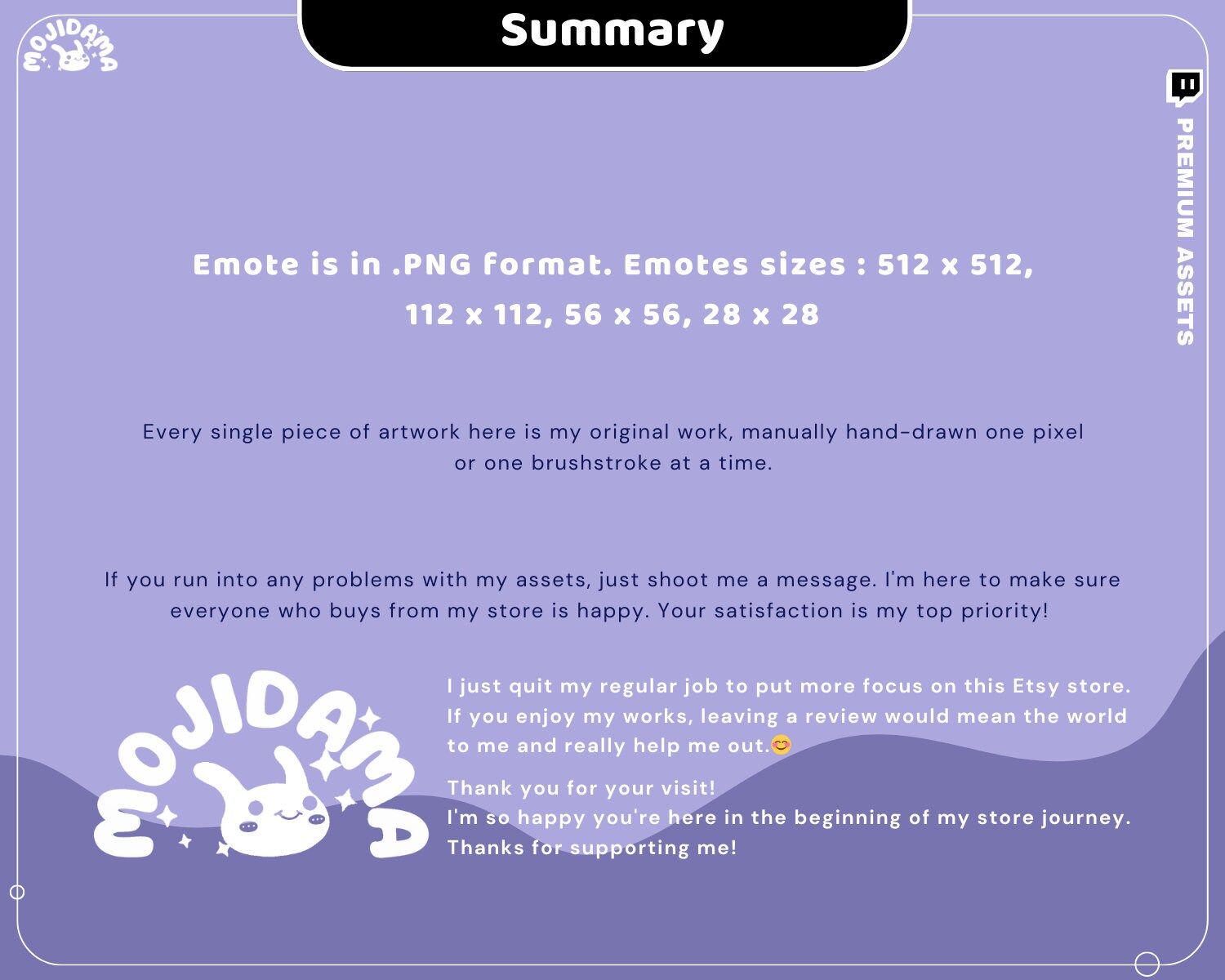 MOJIDAMA

Summary

PREMIUM ASSETS

Emote is in .PNG format. Emotes sizes : 512 x 512, 112 x 112, 56 x 56, 28 x 28

Every single piece of artwork here is my original work, manually hand-drawn one pixel or one brushstroke at a time.

If you run into any problems with my assets, just shoot me a message. I'm here to make sure everyone who buys from my store is happy. Your satisfaction is my top priority!

MOJIDAMA

I just quit my regular job to put more focus on this Etsy store. If you enjoy my works, leaving a review would mean the world to me and really help me out.😊

Thank you for your visit!
I'm so happy you're here in the beginning of my store journey.
Thanks for supporting me!